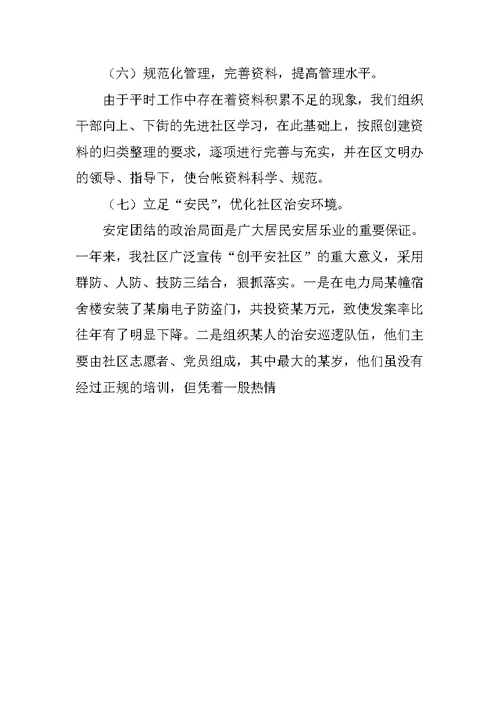 （六）规范化管理，完善资料，提高管理水平。

由于平时工作中存在着资料积累不足的现象，我们组织干部向上、下街的先进社区学习，在此基础上，按照创建资料的归类整理的要求，逐项进行完善与充实，并在区文明办的领导、指导下，使台帐资料科学、规范。

（七）立足“安民”，优化社区治安环境。

安定团结的政治局面是广大居民安居乐业的重要保证。一年来，我社区广泛宣传“创平安社区”的重大意义，采用群防、人防、技防三结合，狠抓落实。一是在电力局某幢宿舍楼安装了某扇电子防盗门，共投资某万元，致使发案率比往年有了明显下降。二是组织某人的治安巡逻队伍，他们主要由社区志愿者、党员组成，其中最大的某岁，他们虽没有经过正规的培训，但凭着一股热情